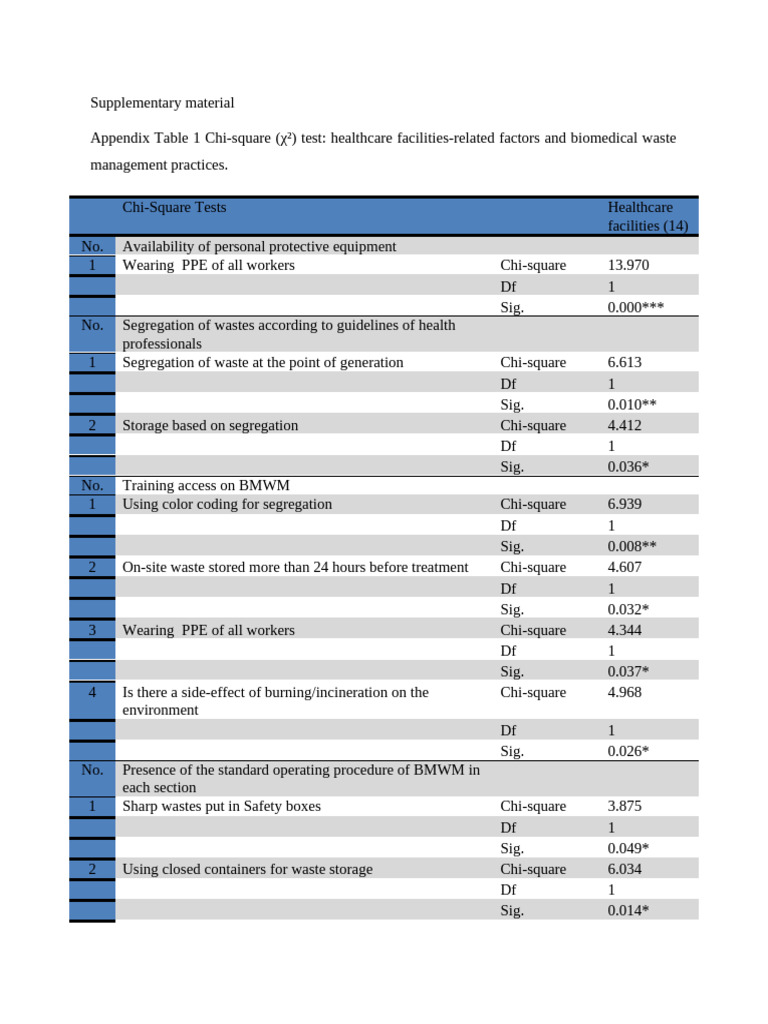 Supplementary material

Appendix Table 1 Chi-square (χ²) test: healthcare facilities-related factors and biomedical waste management practices.

| | Chi-Square Tests | | Healthcare facilities (14) |
|---|---|---|---|
| No. | Availability of personal protective equipment | | |
| 1 | Wearing PPE of all workers | Chi-square | 13.970 |
| | | Df | 1 |
| | | Sig. | 0.000*** |
| No. | Segregation of wastes according to guidelines of health professionals | | |
| 1 | Segregation of waste at the point of generation | Chi-square | 6.613 |
| | | Df | 1 |
| | | Sig. | 0.010** |
| 2 | Storage based on segregation | Chi-square | 4.412 |
| | | Df | 1 |
| | | Sig. | 0.036* |
| No. | Training access on BMWM | | |
| 1 | Using color coding for segregation | Chi-square | 6.939 |
| | | Df | 1 |
| | | Sig. | 0.008** |
| 2 | On-site waste stored more than 24 hours before treatment | Chi-square | 4.607 |
| | | Df | 1 |
| | | Sig. | 0.032* |
| 3 | Wearing PPE of all workers | Chi-square | 4.344 |
| | | Df | 1 |
| | | Sig. | 0.037* |
| 4 | Is there a side-effect of burning/incineration on the environment | Chi-square | 4.968 |
| | | Df | 1 |
| | | Sig. | 0.026* |
| No. | Presence of the standard operating procedure of BMWM in each section | | |
| 1 | Sharp wastes put in Safety boxes | Chi-square | 3.875 |
| | | Df | 1 |
| | | Sig. | 0.049* |
| 2 | Using closed containers for waste storage | Chi-square | 6.034 |
| | | Df | 1 |
| | | Sig. | 0.014* |